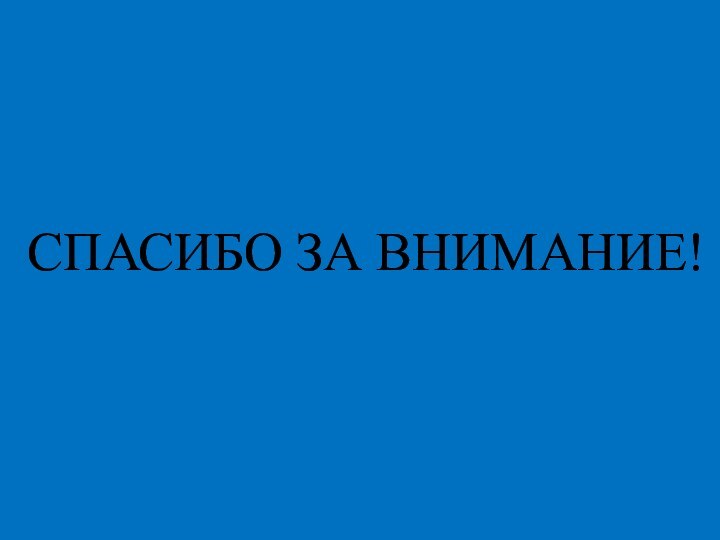 СПАСИБО ЗА ВНИМАНИЕ!